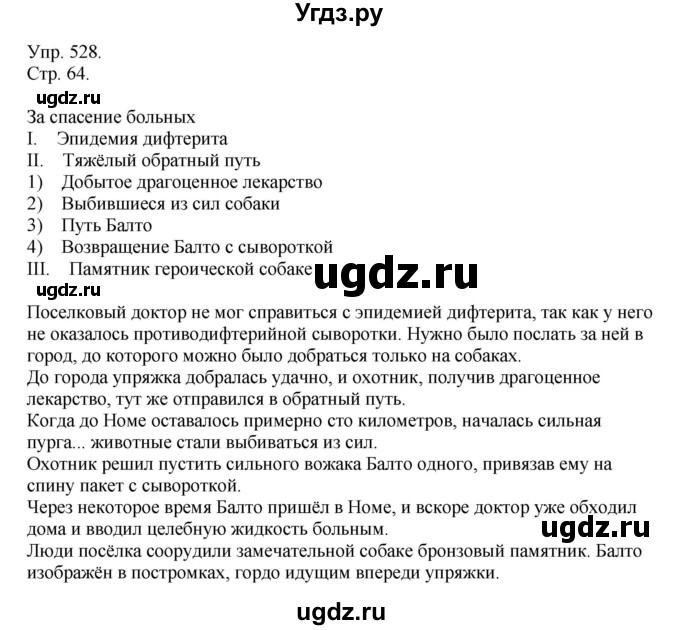 Угдз.ру

Упр. 528.
Стр. 64.
ugdz.ru
За спасение больных
I. Эпидемия дифтерита
II. Тяжёлый обратный путь
1) Добытое драгоценное лекарство
2) Выбившиеся из сил собаки
3) Путь Балто
4) Возвращение Балто с сывороткой
III. Памятник героической собаке
ugdz.ru
ugdz.ru
Поселковый доктор не мог справиться с эпидемией дифтерита, так как у него не оказалось противодифтерийной сыворотки. Нужно было послать за ней в город, до которого можно было добраться только на собаках.
До города упряжка добралась удачно, и охотник, получив драгоценное лекарство, тут же отправился в обратный путь.
Когда до Номе оставалось примерно сто километров, началась сильная пурга... животные стали выбиваться из сил.
Охотник решил пустить сильного вожака Балто одного, привязав ему на спину пакет с сывороткой.
Через некоторое время Балто пришёл в Номе, и вскоре доктор уже обходил дома и вводил целебную жидкость больным.
ugdz.ru
Люди посёлка соорудили замечательной собаке бронзовый памятник. Балто изображён в постромках, гордо идущим впереди упряжки.

ugdz.ru